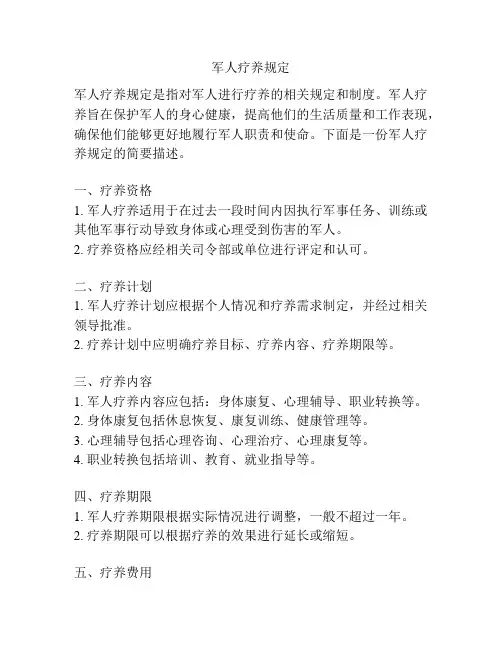 军人疗养规定

军人疗养规定是指对军人进行疗养的相关规定和制度。军人疗养旨在保护军人的身心健康，提高他们的生活质量和工作表现，确保他们能够更好地履行军人职责和使命。下面是一份军人疗养规定的简要描述。

一、疗养资格
1. 军人疗养适用于在过去一段时间内因执行军事任务、训练或其他军事行动导致身体或心理受到伤害的军人。
2. 疗养资格应经相关司令部或单位进行评定和认可。

二、疗养计划
1. 军人疗养计划应根据个人情况和疗养需求制定，并经过相关领导批准。
2. 疗养计划中应明确疗养目标、疗养内容、疗养期限等。

三、疗养内容
1. 军人疗养内容应包括：身体康复、心理辅导、职业转换等。
2. 身体康复包括休息恢复、康复训练、健康管理等。
3. 心理辅导包括心理咨询、心理治疗、心理康复等。
4. 职业转换包括培训、教育、就业指导等。

四、疗养期限
1. 军人疗养期限根据实际情况进行调整，一般不超过一年。
2. 疗养期限可以根据疗养的效果进行延长或缩短。

五、疗养费用